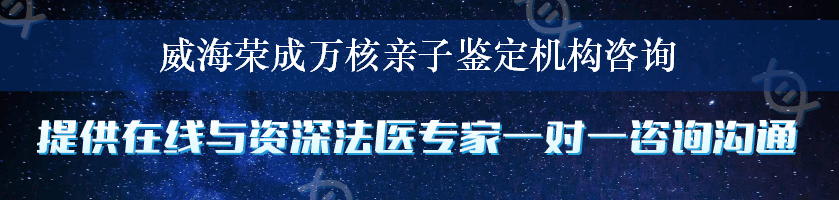 威海荣成万核亲子鉴定机构咨询

提供在线与资深法医专家一对一咨询沟通